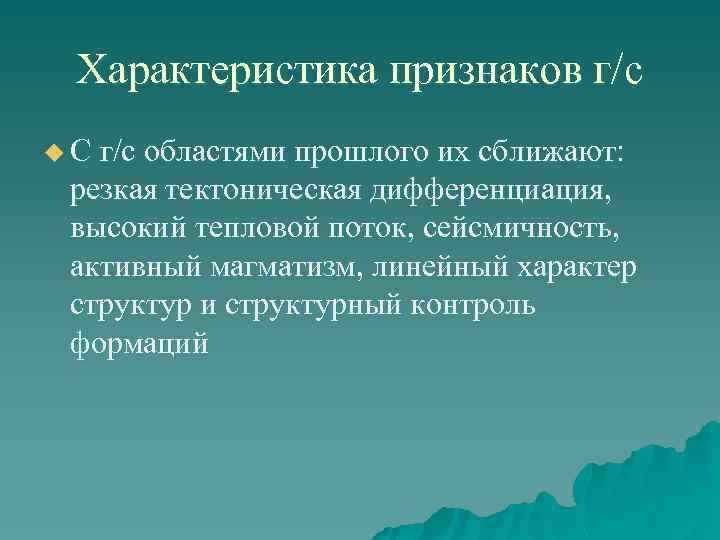 Характеристика признаков г/с

С г/с областями прошлого их сближают: резкая тектоническая дифференциация, высокий тепловой поток, сейсмичность, активный магматизм, линейный характер структур и структурный контроль формаций